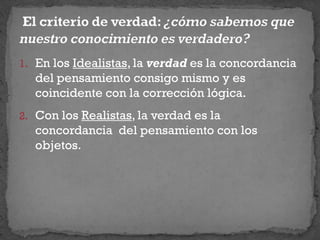 El criterio de verdad: ¿cómo sabemos que nuestro conocimiento es verdadero?

1. En los Idealistas, la verdad es la concordancia del pensamiento consigo mismo y es coincidente con la corrección lógica.

2. Con los Realistas, la verdad es la concordancia del pensamiento con los objetos.